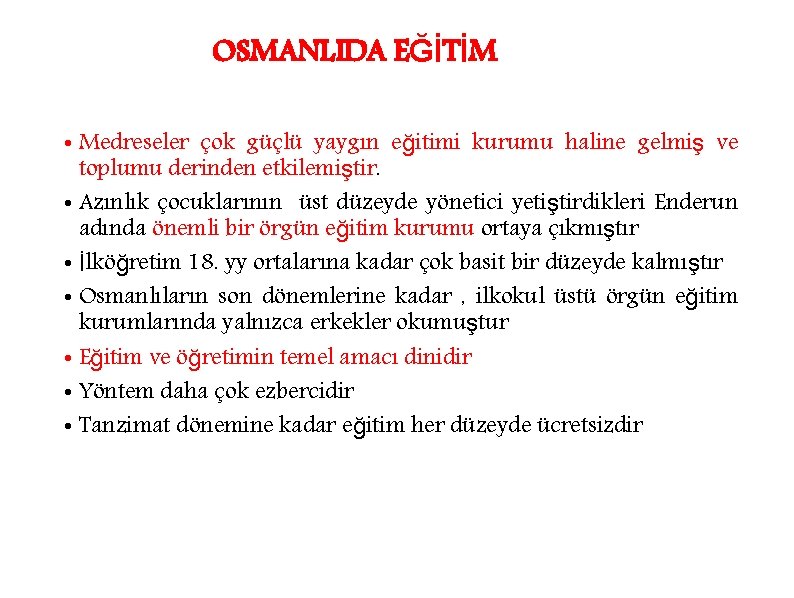 OSMANLIDA EĞİTİM

• Medreseler çok güçlü yaygın eğitimi kurumu haline gelmiş ve toplumu derinden etkilemiştir.
• Azınlık çocuklarının üst düzeyde yönetici yetiştirdikleri Enderun adında önemli bir örgün eğitim kurumu ortaya çıkmıştır
• İlköğretim 18. yy ortalarına kadar çok basit bir düzeyde kalmıştır
• Osmanlıların son dönemlerine kadar , ilkokul üstü örgün eğitim kurumlarında yalnızca erkekler okumuştur
• Eğitim ve öğretimin temel amacı dinidir
• Yöntem daha çok ezbercidir
• Tanzimat dönemine kadar eğitim her düzeyde ücretsizdir